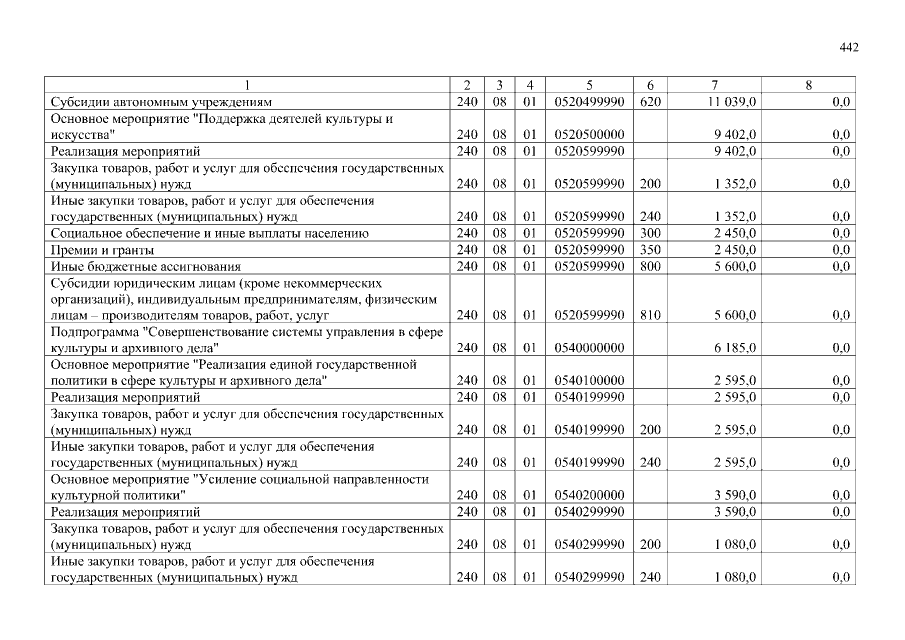 442

| 1 | 2 | 3 | 4 | 5 | 6 | 7 | 8 |
|---|---|---|---|---|---|---|---|
| Субсидии автономным учреждениям | 240 | 08 | 01 | 0520499990 | 620 | 11 039,0 | 0,0 |
| Основное мероприятие "Поддержка деятелей культуры и искусства" | 240 | 08 | 01 | 0520500000 | | 9 402,0 | 0,0 |
| Реализация мероприятий | 240 | 08 | 01 | 0520599990 | | 9 402,0 | 0,0 |
| Закупка товаров, работ и услуг для обеспечения государственных (муниципальных) нужд | 240 | 08 | 01 | 0520599990 | 200 | 1 352,0 | 0,0 |
| Иные закупки товаров, работ и услуг для обеспечения государственных (муниципальных) нужд | 240 | 08 | 01 | 0520599990 | 240 | 1 352,0 | 0,0 |
| Социальное обеспечение и иные выплаты населению | 240 | 08 | 01 | 0520599990 | 300 | 2 450,0 | 0,0 |
| Премии и гранты | 240 | 08 | 01 | 0520599990 | 350 | 2 450,0 | 0,0 |
| Иные бюджетные ассигнования | 240 | 08 | 01 | 0520599990 | 800 | 5 600,0 | 0,0 |
| Субсидии юридическим лицам (кроме некоммерческих организаций), индивидуальным предпринимателям, физическим лицам – производителям товаров, работ, услуг | 240 | 08 | 01 | 0520599990 | 810 | 5 600,0 | 0,0 |
| Подпрограмма "Совершенствование системы управления в сфере культуры и архивного дела" | 240 | 08 | 01 | 0540000000 | | 6 185,0 | 0,0 |
| Основное мероприятие "Реализация единой государственной политики в сфере культуры и архивного дела" | 240 | 08 | 01 | 0540100000 | | 2 595,0 | 0,0 |
| Реализация мероприятий | 240 | 08 | 01 | 0540199990 | | 2 595,0 | 0,0 |
| Закупка товаров, работ и услуг для обеспечения государственных (муниципальных) нужд | 240 | 08 | 01 | 0540199990 | 200 | 2 595,0 | 0,0 |
| Иные закупки товаров, работ и услуг для обеспечения государственных (муниципальных) нужд | 240 | 08 | 01 | 0540199990 | 240 | 2 595,0 | 0,0 |
| Основное мероприятие "Усиление социальной направленности культурной политики" | 240 | 08 | 01 | 0540200000 | | 3 590,0 | 0,0 |
| Реализация мероприятий | 240 | 08 | 01 | 0540299990 | | 3 590,0 | 0,0 |
| Закупка товаров, работ и услуг для обеспечения государственных (муниципальных) нужд | 240 | 08 | 01 | 0540299990 | 200 | 1 080,0 | 0,0 |
| Иные закупки товаров, работ и услуг для обеспечения государственных (муниципальных) нужд | 240 | 08 | 01 | 0540299990 | 240 | 1 080,0 | 0,0 |